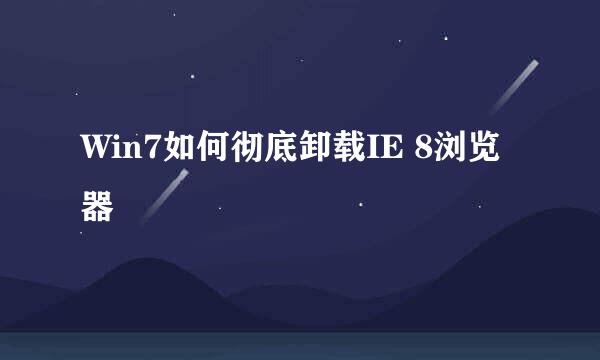 Win7如何彻底卸载IE 8浏览器